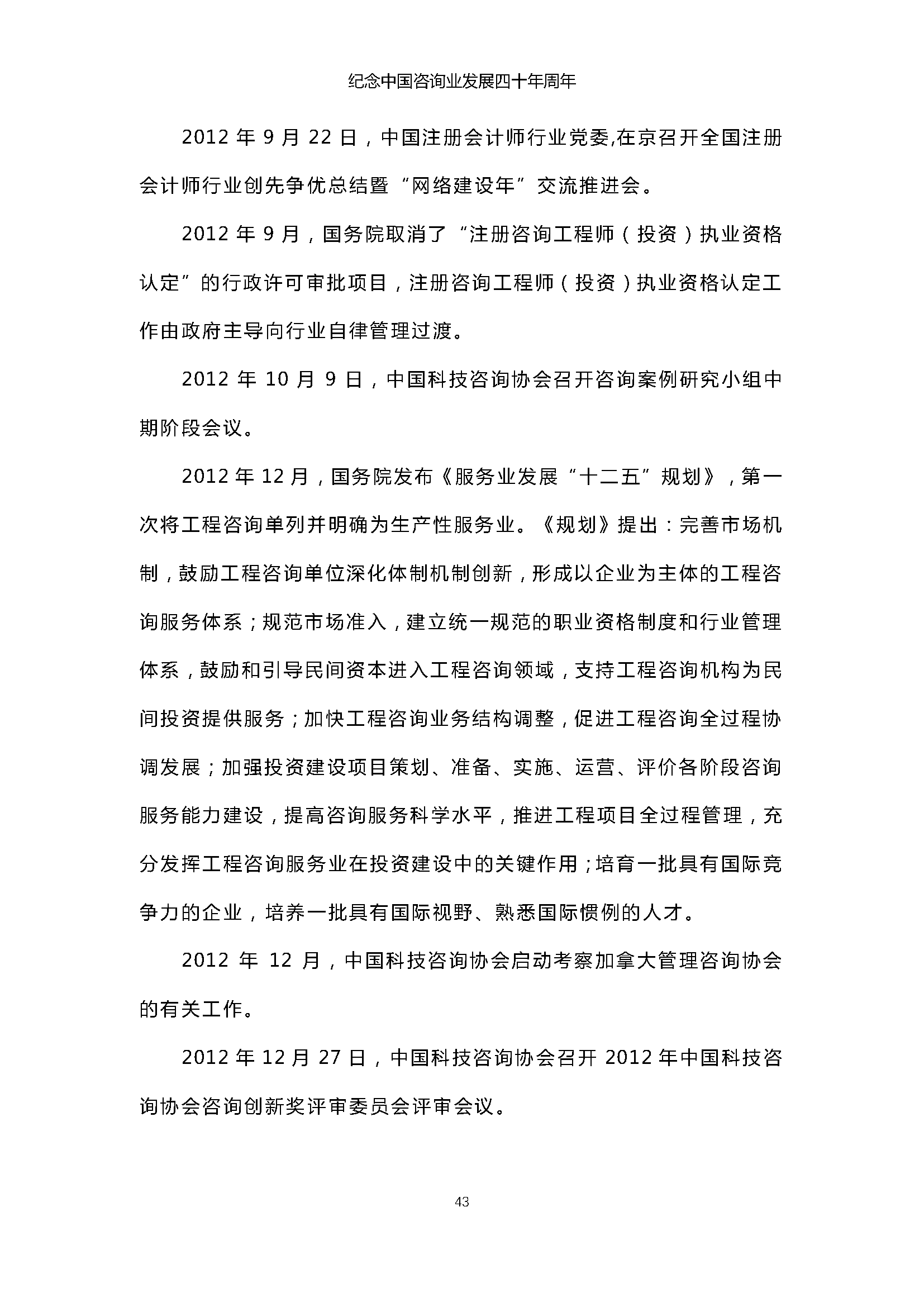 纪念中国咨询业发展四十年周年

2012 年 9 月 22 日，中国注册会计师行业党委,在京召开全国注册会计师行业创先争优总结暨“网络建设年”交流推进会。

2012 年 9 月，国务院取消了“注册咨询工程师（投资）执业资格认定”的行政许可审批项目，注册咨询工程师（投资）执业资格认定工作由政府主导向行业自律管理过渡。

2012 年 10 月 9 日，中国科技咨询协会召开咨询案例研究小组中期阶段会议。

2012 年 12 月，国务院发布《服务业发展“十二五”规划》，第一次将工程咨询单列并明确为生产性服务业。《规划》提出：完善市场机制，鼓励工程咨询单位深化体制机制创新，形成以企业为主体的工程咨询服务体系；规范市场准入，建立统一规范的职业资格制度和行业管理体系，鼓励和引导民间资本进入工程咨询领域，支持工程咨询机构为民间投资提供服务；加快工程咨询业务结构调整，促进工程咨询全过程协调发展；加强投资建设项目策划、准备、实施、运营、评价各阶段咨询服务能力建设，提高咨询服务科学水平，推进工程项目全过程管理，充分发挥工程咨询服务业在投资建设中的关键作用；培育一批具有国际竞争力的企业，培养一批具有国际视野、熟悉国际惯例的人才。

2012 年 12 月，中国科技咨询协会启动考察加拿大管理咨询协会的有关工作。

2012 年 12 月 27 日，中国科技咨询协会召开 2012 年中国科技咨询协会咨询创新奖评审委员会评审会议。

43